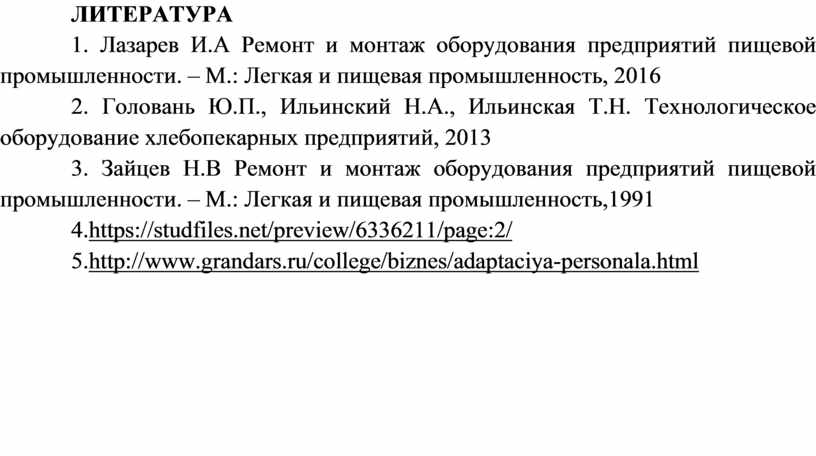 ЛИТЕРАТУРА

1. Лазарев И.А Ремонт и монтаж оборудования предприятий пищевой промышленности. – М.: Легкая и пищевая промышленность, 2016

2. Головань Ю.П., Ильинский Н.А., Ильинская Т.Н. Технологическое оборудование хлебопекарных предприятий, 2013

3. Зайцев Н.В Ремонт и монтаж оборудования предприятий пищевой промышленности. – М.: Легкая и пищевая промышленность,1991

4.https://studfiles.net/preview/6336211/page:2/

5.http://www.grandars.ru/college/biznes/adaptaciya-personala.html